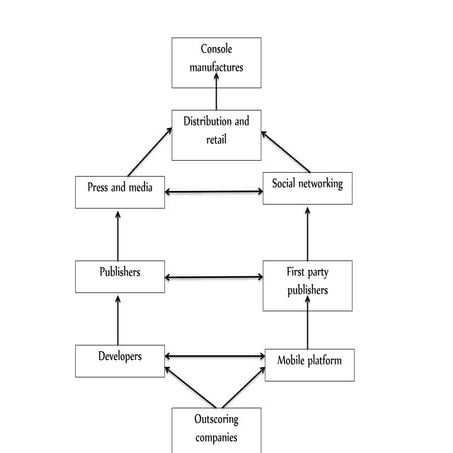 Console manufactures

Distribution and retail

Press and media

Social networking

Publishers

First party publishers

Developers

Mobile platform

Outscoring companies